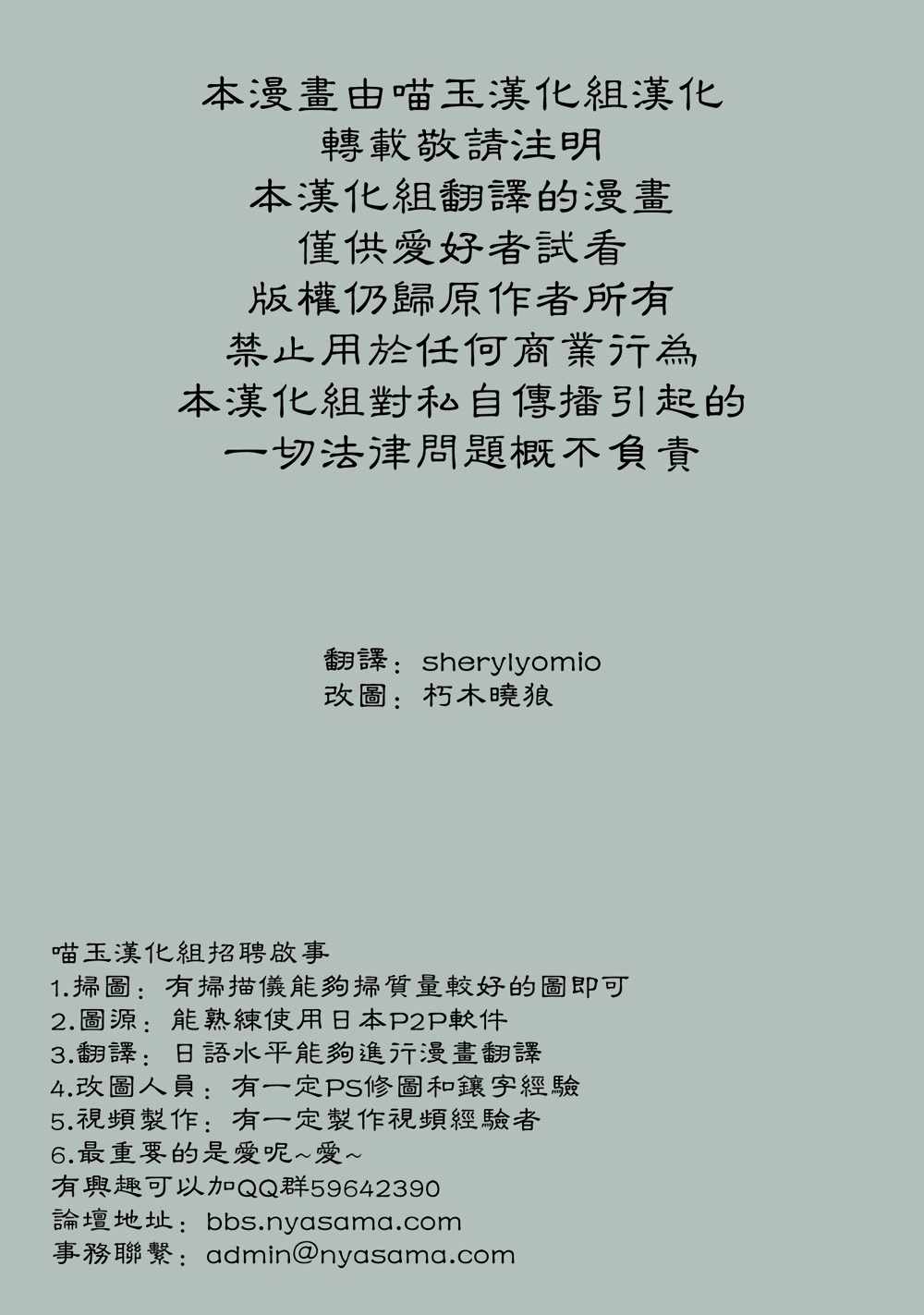 本漫畫由喵玉漢化組漢化
轉載敬請注明
本漢化組翻譯的漫畫
僅供愛好者試看
版權仍歸原作者所有
禁止用於任何商業行為
本漢化組對私自傳播引起的
一切法律問題概不負責

翻譯：sherylyomio
改圖：朽木曉狼

喵玉漢化組招聘啟事
1.掃圖：有掃描儀能夠掃質量較好的圖即可
2.圖源：能熟練使用日本P2P軟件
3.翻譯：日語水平能夠進行漫畫翻譯
4.改圖人員：有一定PS修圖和鑲字經驗
5.視頻製作：有一定製作視頻經驗者
6.最重要的是愛呢~愛~
有興趣可以加QQ群59642390
論壇地址：bbs.nyasama.com
事務聯繫：admin@nyasama.com